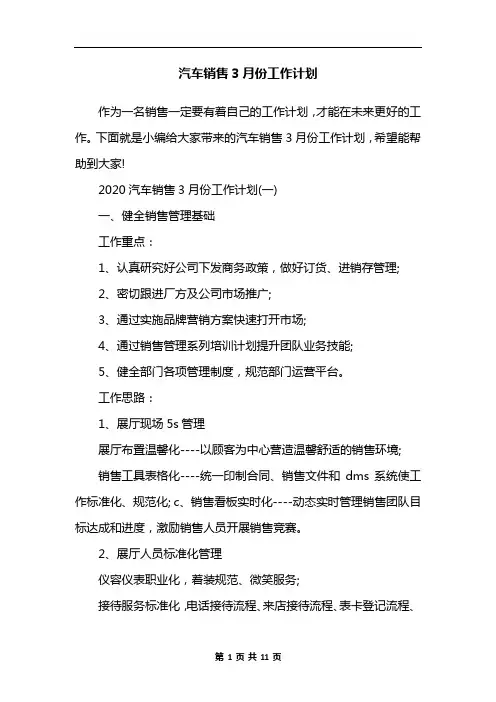 汽车销售 3 月份工作计划

作为一名销售一定要有着自己的工作计划，才能在未来更好的工作。下面就是小编给大家带来的汽车销售 3 月份工作计划，希望能帮助到大家!

2020 汽车销售 3 月份工作计划(一)

一、健全销售管理基础

工作重点：

1、认真研究好公司下发商务政策，做好订货、进销存管理;

2、密切跟进厂方及公司市场推广;

3、通过实施品牌营销方案快速打开市场;

4、通过销售管理系列培训计划提升团队业务技能;

5、健全部门各项管理制度，规范部门运营平台。

工作思路：

1、展厅现场 5s 管理

展厅布置温馨化----以顾客为中心营造温馨舒适的销售环境;

销售工具表格化----统一印制合同、销售文件和 dms 系统使工作标准化、规范化; c、销售看板实时化----动态实时管理销售团队目标达成和进度，激励销售人员开展销售竞赛。

2、展厅人员标准化管理

仪容仪表职业化，着装规范、微笑服务;

接待服务标准化，电话接待流程、来店接待流程、表卡登记流程、

第 1 页 共 11 页